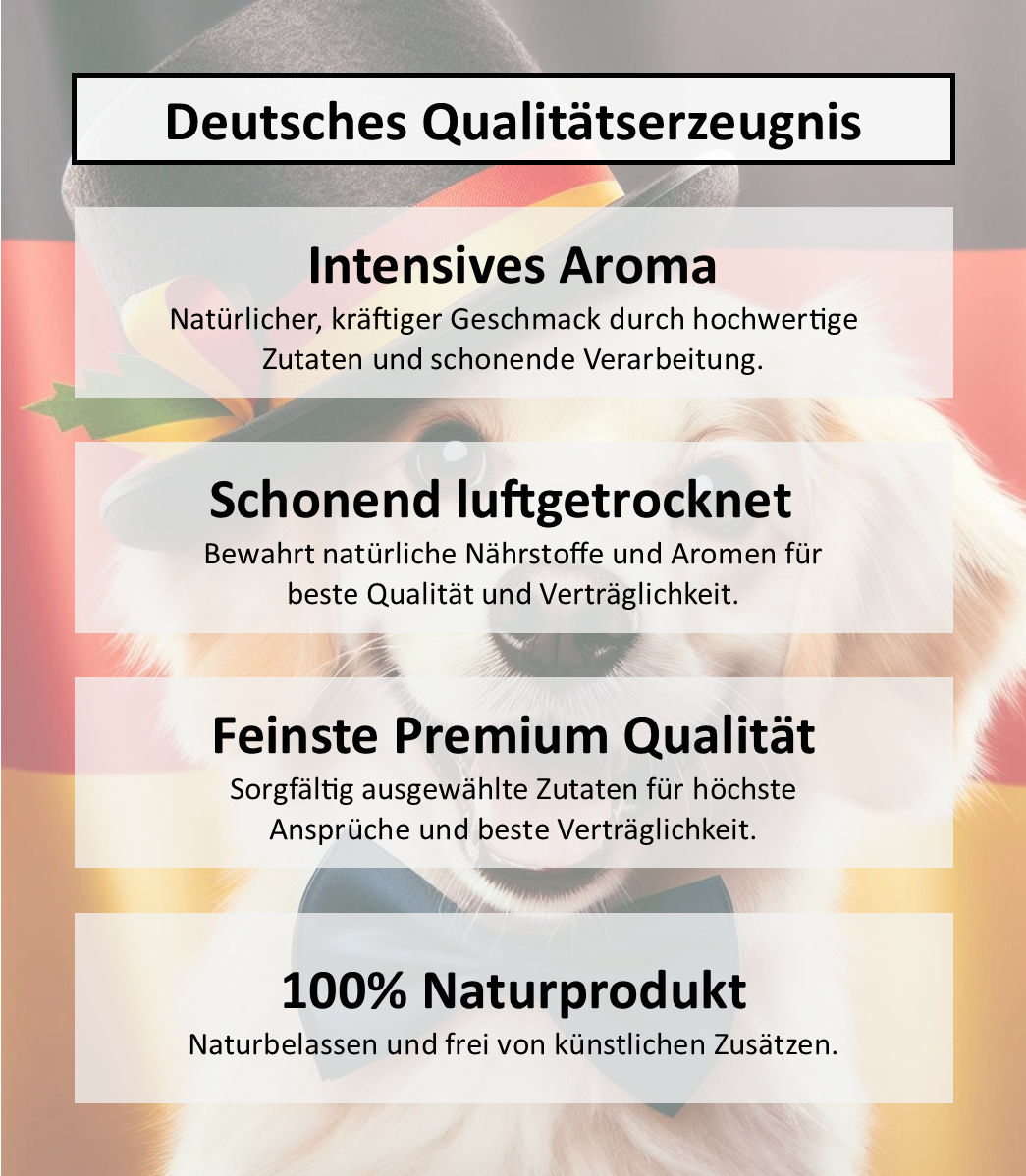 Deutsches Qualitätserzeugnis

Intensives Aroma

Natürlicher, kräftiger Geschmack durch hochwertige Zutaten und schonende Verarbeitung.

Schonend luftgetrocknet

Bewahrt natürliche Nährstoffe und Aromen für beste Qualität und Verträglichkeit.

Feinste Premium Qualität

Sorgfältig ausgewählte Zutaten für höchste Ansprüche und beste Verträglichkeit.

100% Naturprodukt

Naturbelassen und frei von künstlichen Zusätzen.